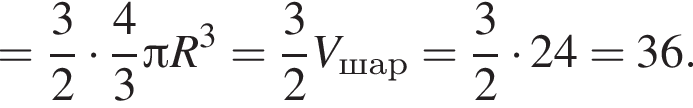 $= \frac{3}{2} \cdot \frac{4}{3}\pi R^3 = \frac{3}{2}V_{\text{шар}} = \frac{3}{2} \cdot 24 = 36.$